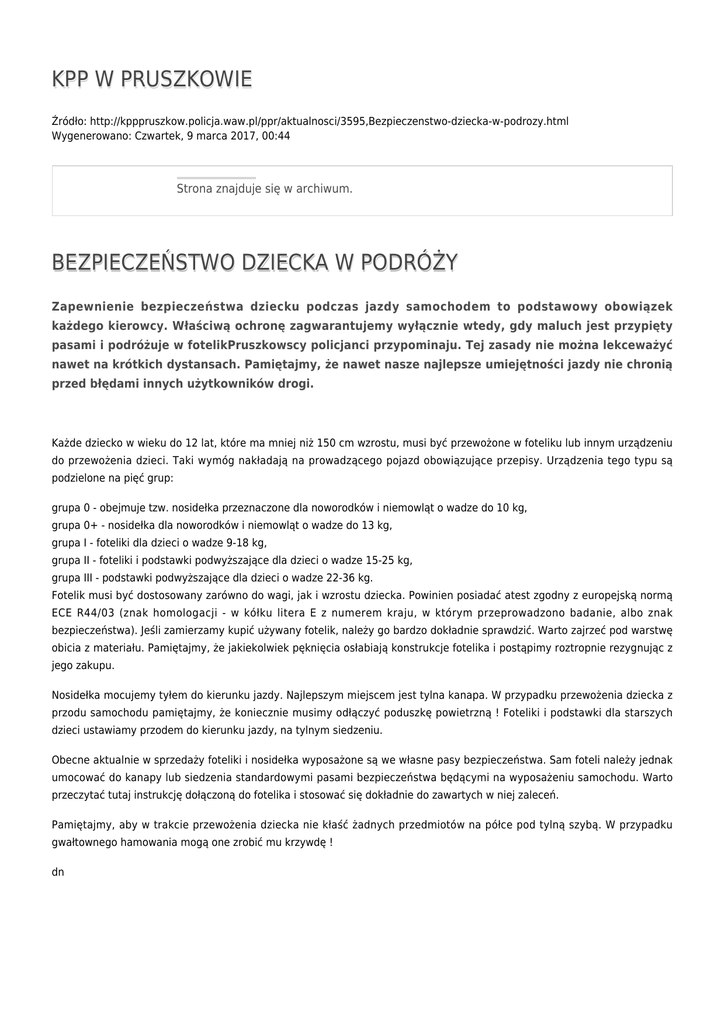 KPP W PRUSZKOWIE

Źródło: http://kpppruszkow.policja.waw.pl/ppr/aktualnosci/3595,Bezpieczenstwo-dziecka-w-podrozy.html
Wygenerowano: Czwartek, 9 marca 2017, 00:44

Strona znajduje się w archiwum.

BEZPIECZEŃSTWO DZIECKA W PODRÓŻY

Zapewnienie bezpieczeństwa dziecku podczas jazdy samochodem to podstawowy obowiązek każdego kierowcy. Właściwą ochronę zagwarantujemy wyłącznie wtedy, gdy maluch jest przypięty pasami i podróżuje w fotelikPruszkowscy policjanci przypominaju. Tej zasady nie można lekceważyć nawet na krótkich dystansach. Pamiętajmy, że nawet nasze najlepsze umiejętności jazdy nie chronią przed błędami innych użytkowników drogi.

Każde dziecko w wieku do 12 lat, które ma mniej niż 150 cm wzrostu, musi być przewożone w foteliku lub innym urządzeniu do przewożenia dzieci. Taki wymóg nakładają na prowadzącego pojazd obowiązujące przepisy. Urządzenia tego typu są podzielone na pięć grup:

grupa 0 - obejmuje tzw. nosidełka przeznaczone dla noworodków i niemowląt o wadze do 10 kg,
grupa 0+ - nosidełka dla noworodków i niemowląt o wadze do 13 kg,
grupa I - foteliki dla dzieci o wadze 9-18 kg,
grupa II - foteliki i podstawki podwyższające dla dzieci o wadze 15-25 kg,
grupa III - podstawki podwyższające dla dzieci o wadze 22-36 kg.
Fotelik musi być dostosowany zarówno do wagi, jak i wzrostu dziecka. Powinien posiadać atest zgodny z europejską normą ECE R44/03 (znak homologacji - w kółku litera E z numerem kraju, w którym przeprowadzono badanie, albo znak bezpieczeństwa). Jeśli zamierzamy kupić używany fotelik, należy go bardzo dokładnie sprawdzić. Warto zajrzeć pod warstwę obicia z materiału. Pamiętajmy, że jakiekolwiek pęknięcia osłabiają konstrukcje fotelika i postąpimy roztropnie rezygnując z jego zakupu.

Nosidełka mocujemy tyłem do kierunku jazdy. Najlepszym miejscem jest tylna kanapa. W przypadku przewożenia dziecka z przodu samochodu pamiętajmy, że koniecznie musimy odłączyć poduszkę powietrzną ! Foteliki i podstawki dla starszych dzieci ustawiamy przodem do kierunku jazdy, na tylnym siedzeniu.

Obecne aktualnie w sprzedaży foteliki i nosidełka wyposażone są we własne pasy bezpieczeństwa. Sam foteli należy jednak umocować do kanapy lub siedzenia standardowymi pasami bezpieczeństwa będącymi na wyposażeniu samochodu. Warto przeczytać tutaj instrukcję dołączoną do fotelika i stosować się dokładnie do zawartych w niej zaleceń.

Pamiętajmy, aby w trakcie przewożenia dziecka nie kłaść żadnych przedmiotów na półce pod tylną szybą. W przypadku gwałtownego hamowania mogą one zrobić mu krzywdę !

dn